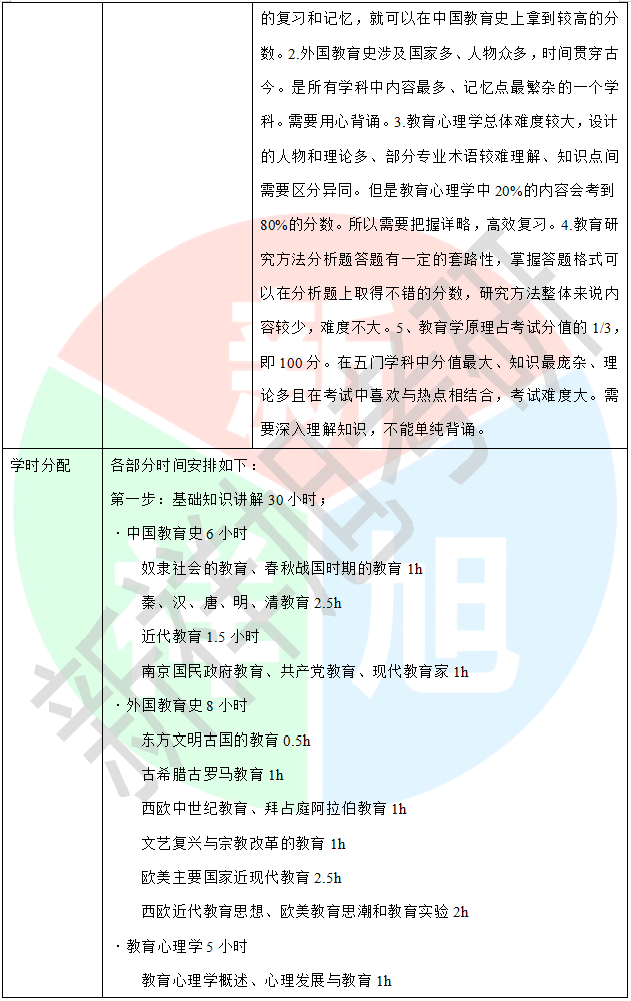 | | | 的复习和记忆，就可以在中国教育史上拿到较高的分数。2.外国教育史涉及国家多、人物众多，时间贯穿古今。是所有学科中内容最多、记忆点最繁杂的一个学科。需要用心背诵。3.教育心理学总体难度较大，设计的人物和理论多、部分专业术语较难理解、知识点间需要区分异同。但是教育心理学中 20%的内容会考到 80%的分数。所以需要把握详略，高效复习。4.教育研究方法分析题答题有一定的套路性，掌握答题格式可以在分析题上取得不错的分数，研究方法整体来说内容较少，难度不大。5、教育学原理占考试分值的 1/3，即 100 分。在五门学科中分值最大、知识最庞杂、理论多且在考试中喜欢与热点相结合，考试难度大。需要深入理解知识，不能单纯背诵。 |
|---|---|---|
| 学时分配 | 各部分时间安排如下：<br>第一步：基础知识讲解 30 小时；<br>· 中国教育史 6 小时<br>奴隶社会的教育、春秋战国时期的教育 1h<br>秦、汉、唐、明、清教育 2.5h<br>近代教育 1.5 小时<br>南京国民政府教育、共产党教育、现代教育家 1h<br>· 外国教育史 8 小时<br>东方文明古国的教育 0.5h<br>古希腊古罗马教育 1h<br>西欧中世纪教育、拜占庭阿拉伯教育 1h<br>文艺复兴与宗教改革的教育 1h<br>欧美主要国家近现代教育 2.5h<br>西欧近代教育思想、欧美教育思潮和教育实验 2h<br>· 教育心理学 5 小时<br>教育心理学概述、心理发展与教育 1h | |